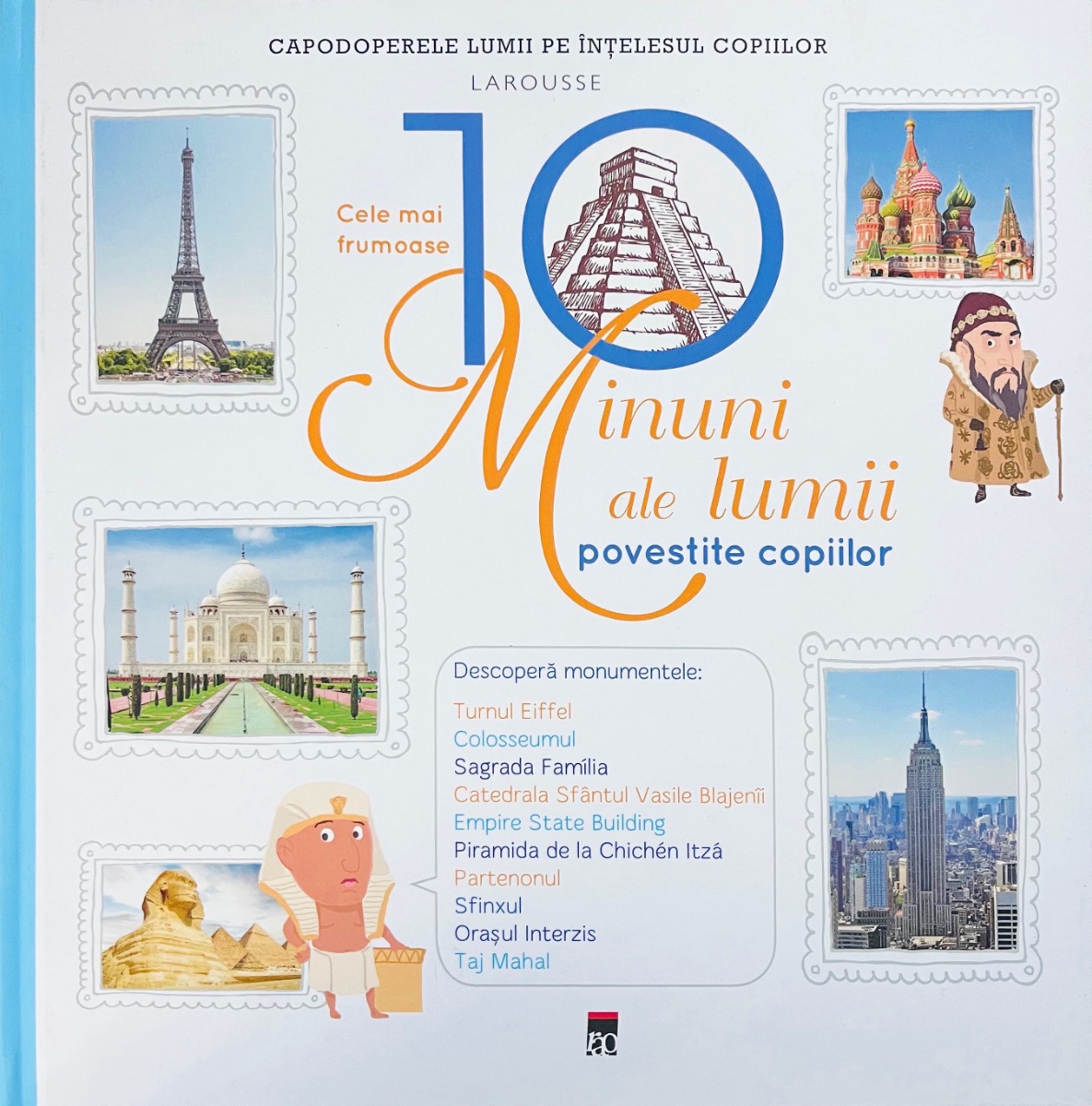 CAPODOPERELE LUMII PE ÎNȚELESUL COPIILOR

LAROUSSE

Cele mai frumoase

10

Minuni ale lumii

povestite copiilor

Descoperă monumentele:

Turnul Eiffel
Colosseumul
Sagrada Família
Catedrala Sfântul Vasile Blajenîi
Empire State Building
Piramida de la Chichén Itzá
Partenonul
Sfinxul
Orașul Interzis
Taj Mahal

rao